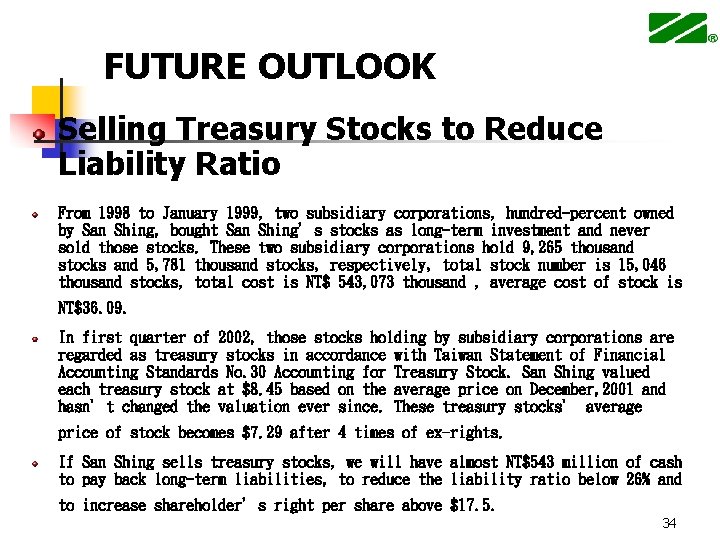 ®

FUTURE OUTLOOK

Selling Treasury Stocks to Reduce Liability Ratio

From 1998 to January 1999, two subsidiary corporations, hundred-percent owned by San Shing, bought San Shing' s stocks as long-term investment and never sold those stocks. These two subsidiary corporations hold 9,265 thousand stocks and 5,781 thousand stocks, respectively, total stock number is 15,046 thousand stocks, total cost is NT$ 543,073 thousand , average cost of stock is NT$36.09.

In first quarter of 2002, those stocks holding by subsidiary corporations are regarded as treasury stocks in accordance with Taiwan Statement of Financial Accounting Standards No.30 Accounting for Treasury Stock. San Shing valued each treasury stock at $8.45 based on the average price on December,2001 and hasn' t changed the valuation ever since. These treasury stocks' average price of stock becomes $7.29 after 4 times of ex-rights.

If San Shing sells treasury stocks, we will have almost NT$543 million of cash to pay back long-term liabilities, to reduce the liability ratio below 26% and to increase shareholder' s right per share above $17.5.

34